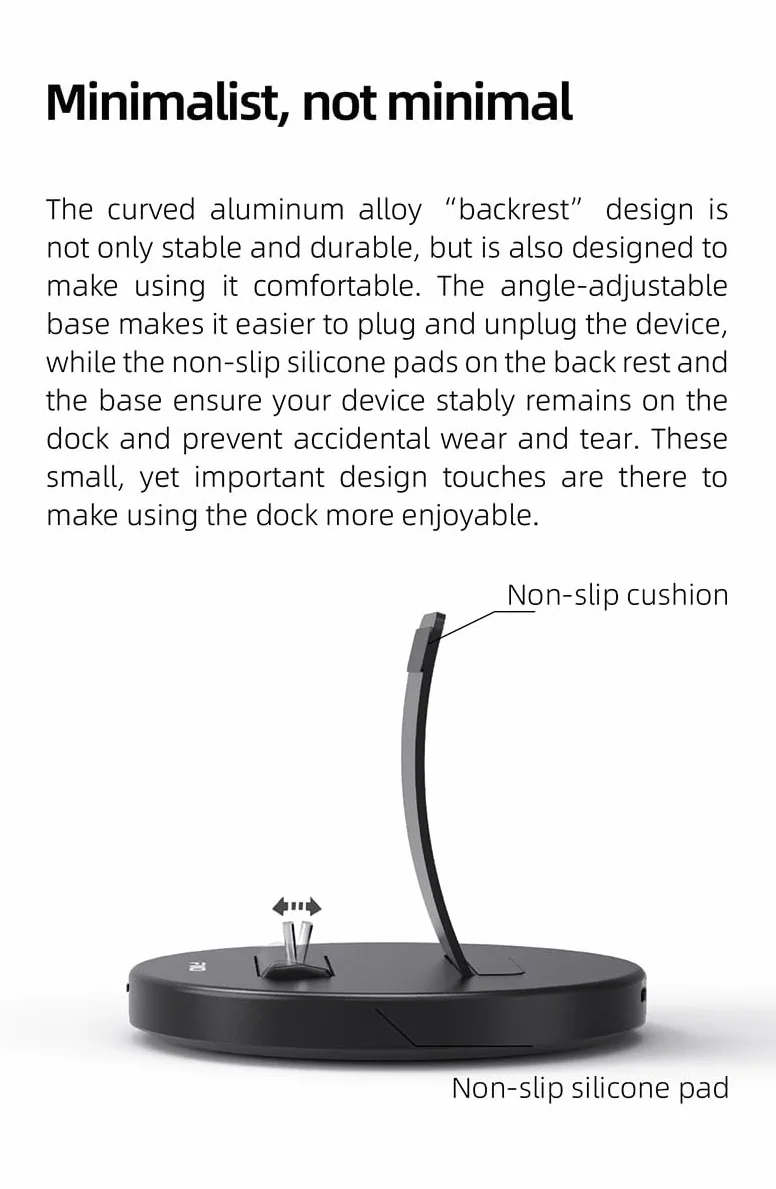 Minimalist, not minimal

The curved aluminum alloy “backrest” design is not only stable and durable, but is also designed to make using it comfortable. The angle-adjustable base makes it easier to plug and unplug the device, while the non-slip silicone pads on the back rest and the base ensure your device stably remains on the dock and prevent accidental wear and tear. These small, yet important design touches are there to make using the dock more enjoyable.

Non-slip cushion

Non-slip silicone pad